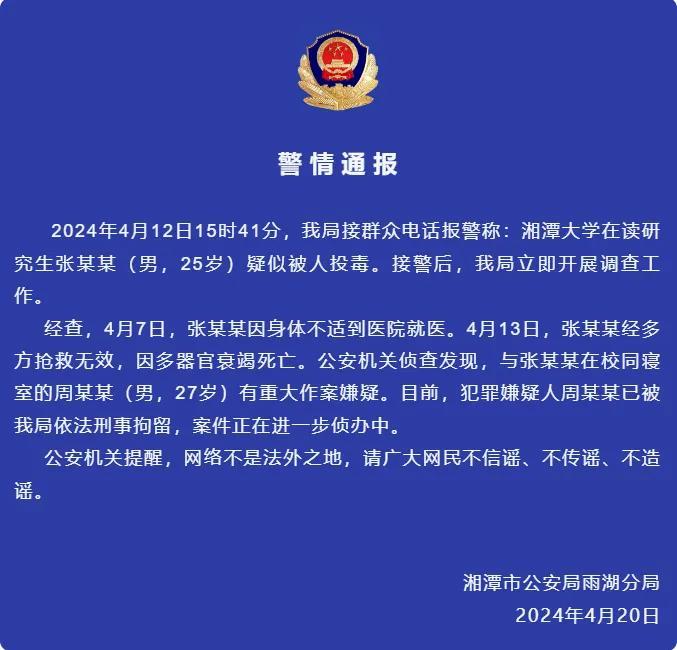 警情通报

2024年4月12日15时41分，我局接群众电话报警称：湘潭大学在读研究生张某某（男，25岁）疑似被人投毒。接警后，我局立即开展调查工作。

经查，4月7日，张某某因身体不适到医院就医。4月13日，张某某经多方抢救无效，因多器官衰竭死亡。公安机关侦查发现，与张某某在校同寝室的周某某（男，27岁）有重大作案嫌疑。目前，犯罪嫌疑人周某某已被我局依法刑事拘留，案件正在进一步侦办中。

公安机关提醒，网络不是法外之地，请广大网民不信谣、不传谣、不造谣。

湘潭市公安局雨湖分局
2024年4月20日